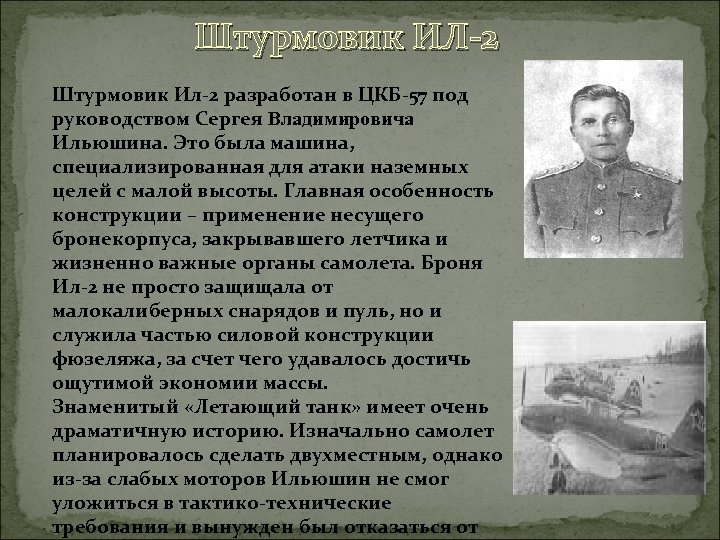 Штурмовик ИЛ-2

Штурмовик Ил-2 разработан в ЦКБ-57 под руководством Сергея Владимировича Ильюшина. Это была машина, специализированная для атаки наземных целей с малой высоты. Главная особенность конструкции – применение несущего бронекорпуса, закрывавшего летчика и жизненно важные органы самолета. Броня Ил-2 не просто защищала от малокалиберных снарядов и пуль, но и служила частью силовой конструкции фюзеляжа, за счет чего удавалось достичь ощутимой экономии массы.
Знаменитый «Летающий танк» имеет очень драматичную историю. Изначально самолет планировалось сделать двухместным, однако из-за слабых моторов Ильюшин не смог уложиться в тактико-технические требования и вынужден был отказаться от